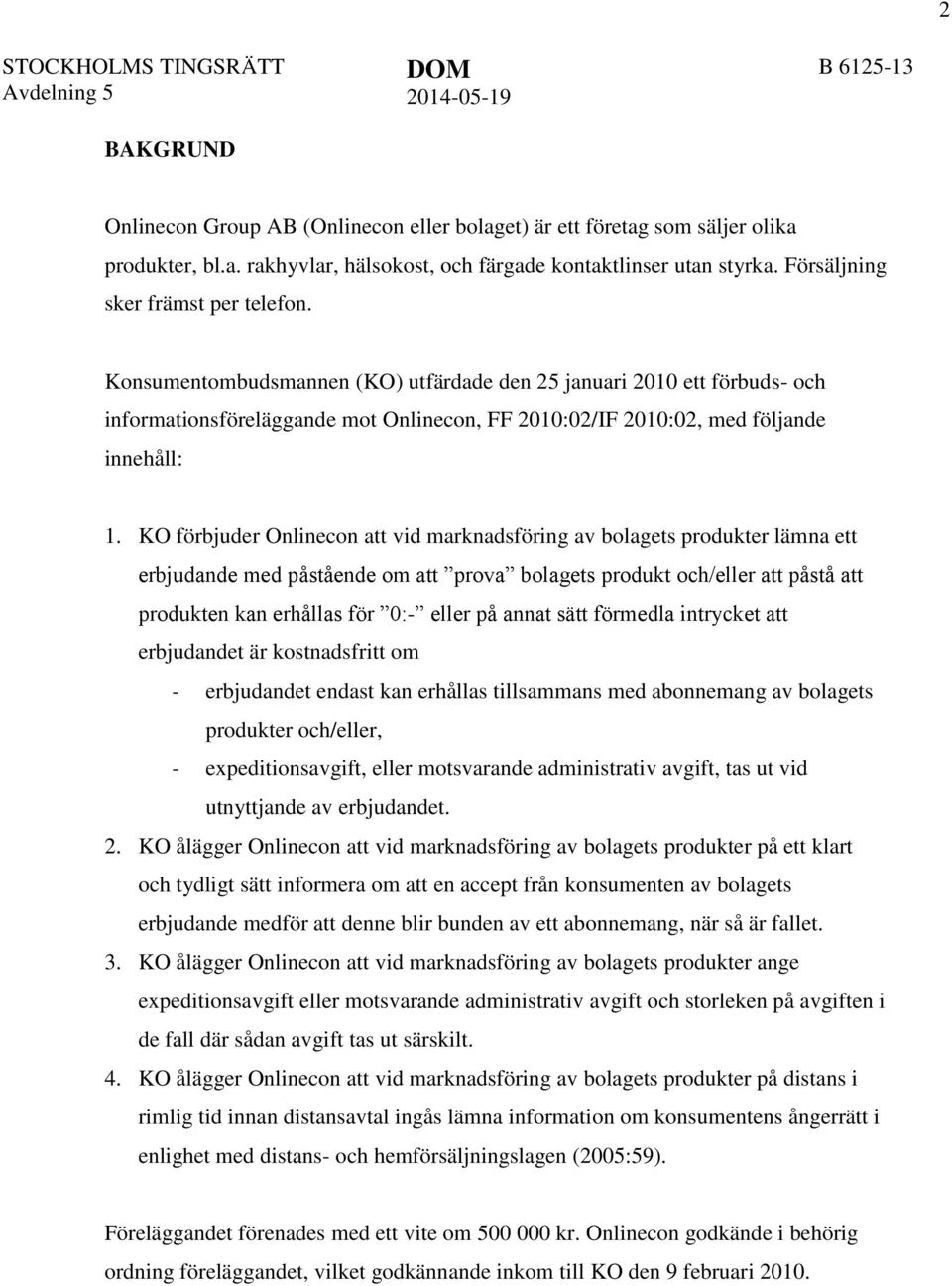 2

STOCKHOLMS TINGSRÄTT
Avdelning 5

DOM
2014-05-19

B 6125-13

BAKGRUND

Onlinecon Group AB (Onlinecon eller bolaget) är ett företag som säljer olika produkter, bl.a. rakhyvlar, hälsokost, och färgade kontaktlinser utan styrka. Försäljning sker främst per telefon.

Konsumentombudsmannen (KO) utfärdade den 25 januari 2010 ett förbuds- och informationsföreläggande mot Onlinecon, FF 2010:02/IF 2010:02, med följande innehåll:

1. KO förbjuder Onlinecon att vid marknadsföring av bolagets produkter lämna ett erbjudande med påstående om att ”prova” bolagets produkt och/eller att påstå att produkten kan erhållas för ”0:-” eller på annat sätt förmedla intrycket att erbjudandet är kostnadsfritt om
- erbjudandet endast kan erhållas tillsammans med abonnemang av bolagets produkter och/eller,
- expeditionsavgift, eller motsvarande administrativ avgift, tas ut vid utnyttjande av erbjudandet.
2. KO ålägger Onlinecon att vid marknadsföring av bolagets produkter på ett klart och tydligt sätt informera om att en accept från konsumenten av bolagets erbjudande medför att denne blir bunden av ett abonnemang, när så är fallet.
3. KO ålägger Onlinecon att vid marknadsföring av bolagets produkter ange expeditionsavgift eller motsvarande administrativ avgift och storleken på avgiften i de fall där sådan avgift tas ut särskilt.
4. KO ålägger Onlinecon att vid marknadsföring av bolagets produkter på distans i rimlig tid innan distansavtal ingås lämna information om konsumentens ångerrätt i enlighet med distans- och hemförsäljningslagen (2005:59).

Föreläggandet förenades med ett vite om 500 000 kr. Onlinecon godkände i behörig ordning föreläggandet, vilket godkännande inkom till KO den 9 februari 2010.